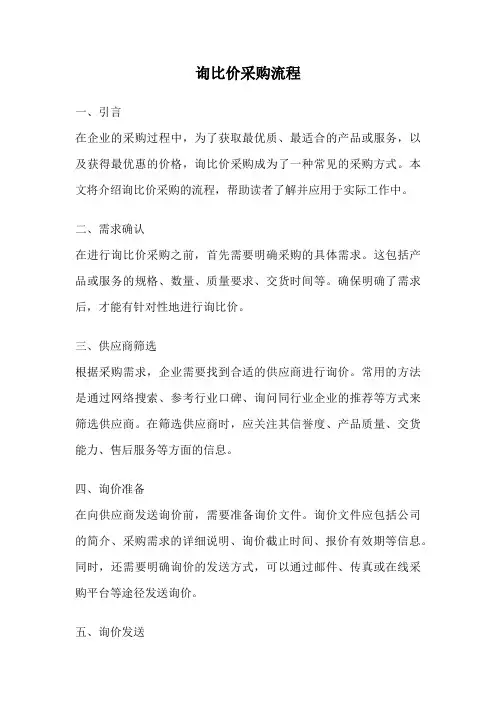 询比价采购流程

一、引言

在企业的采购过程中，为了获取最优质、最适合的产品或服务，以及获得最优惠的价格，询比价采购成为了一种常见的采购方式。本文将介绍询比价采购的流程，帮助读者了解并应用于实际工作中。

二、需求确认

在进行询比价采购之前，首先需要明确采购的具体需求。这包括产品或服务的规格、数量、质量要求、交货时间等。确保明确了需求后，才能有针对性地进行询比价。

三、供应商筛选

根据采购需求，企业需要找到合适的供应商进行询价。常用的方法是通过网络搜索、参考行业口碑、询问同行业企业的推荐等方式来筛选供应商。在筛选供应商时，应关注其信誉度、产品质量、交货能力、售后服务等方面的信息。

四、询价准备

在向供应商发送询价前，需要准备询价文件。询价文件应包括公司的简介、采购需求的详细说明、询价截止时间、报价有效期等信息。同时，还需要明确询价的发送方式，可以通过邮件、传真或在线采购平台等途径发送询价。

五、询价发送